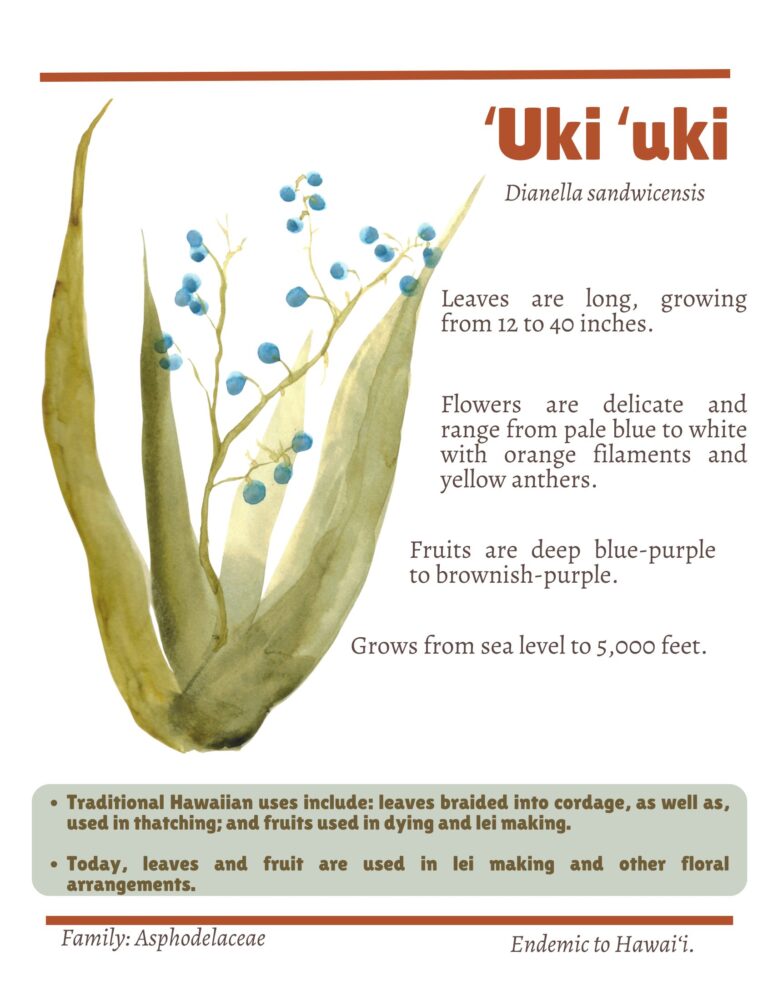 'Uki 'uki

Dianella sandwicensis

Leaves are long, growing from 12 to 40 inches.

Flowers are delicate and range from pale blue to white with orange filaments and yellow anthers.

Fruits are deep blue-purple to brownish-purple.

Grows from sea level to 5,000 feet.

• Traditional Hawaiian uses include: leaves braided into cordage, as well as, used in thatching; and fruits used in dying and lei making.

• Today, leaves and fruit are used in lei making and other floral arrangements.

Family: Asphodelaceae

Endemic to Hawai'i.